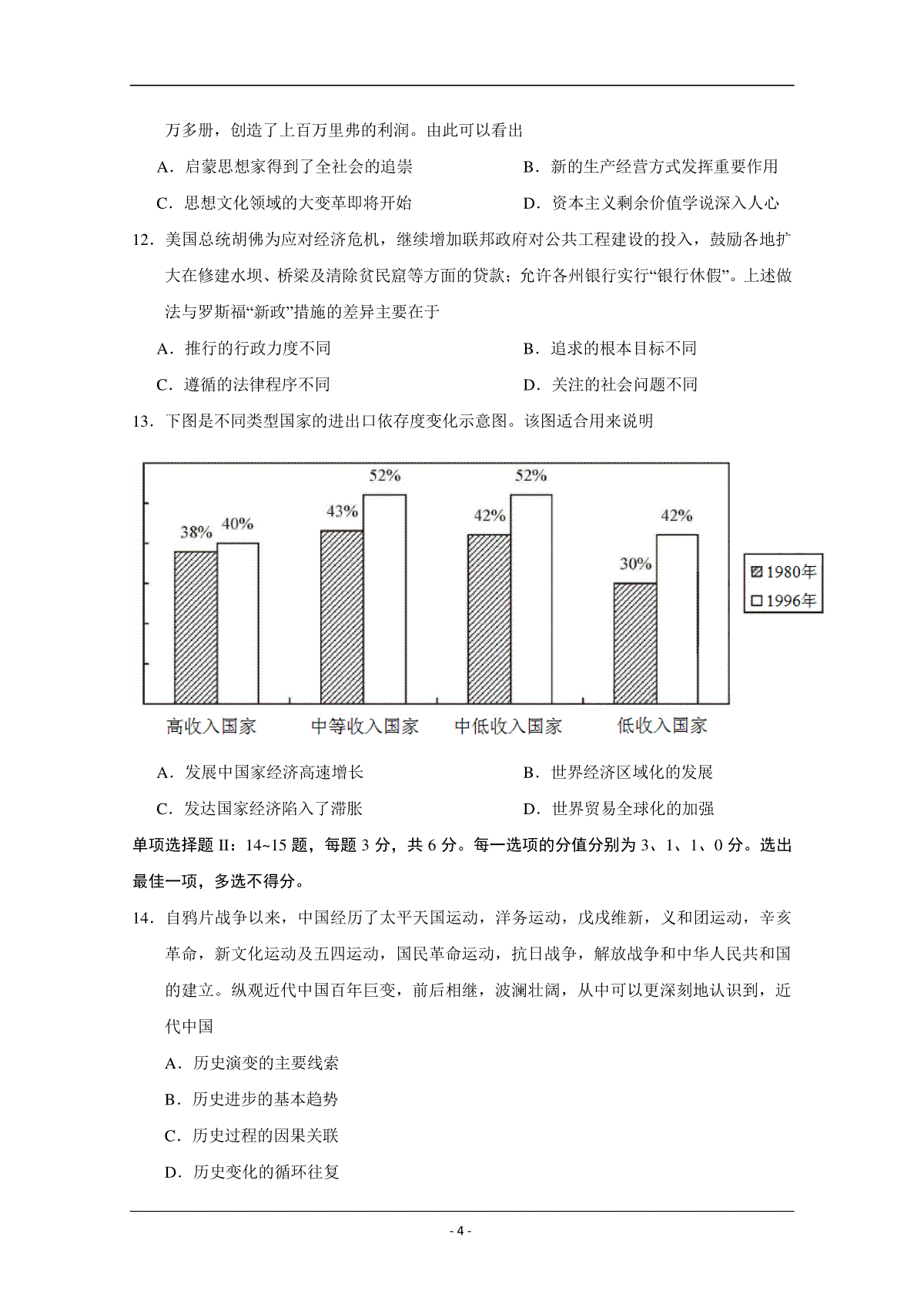 万多册，创造了上百万里弗的利润。由此可以看出

A．启蒙思想家得到了全社会的追崇

B．新的生产经营方式发挥重要作用

C．思想文化领域的大变革即将开始

D．资本主义剩余价值学说深入人心

12．美国总统胡佛为应对经济危机，继续增加联邦政府对公共工程建设的投入，鼓励各地扩大在修建水坝、桥梁及清除贫民窟等方面的贷款；允许各州银行实行“银行休假”。上述做法与罗斯福“新政”措施的差异主要在于

A．推行的行政力度不同

B．追求的根本目标不同

C．遵循的法律程序不同

D．关注的社会问题不同

13．下图是不同类型国家的进出口依存度变化示意图。该图适合用来说明

38% 40% 43% 52% 42% 52% 30% 42%

1980年
1996年

高收入国家　中等收入国家　中低收入国家　低收入国家

A．发展中国家经济高速增长

B．世界经济区域化的发展

C．发达国家经济陷入了滞胀

D．世界贸易全球化的加强

单项选择题 II：14~15 题，每题 3 分，共 6 分。每一选项的分值分别为 3、1、1、0 分。选出最佳一项，多选不得分。

14．自鸦片战争以来，中国经历了太平天国运动，洋务运动，戊戌维新，义和团运动，辛亥革命，新文化运动及五四运动，国民革命运动，抗日战争，解放战争和中华人民共和国的建立。纵观近代中国百年巨变，前后相继，波澜壮阔，从中可以更深刻地认识到，近代中国

A．历史演变的主要线索

B．历史进步的基本趋势

C．历史过程的因果关联

D．历史变化的循环往复

- 4 -